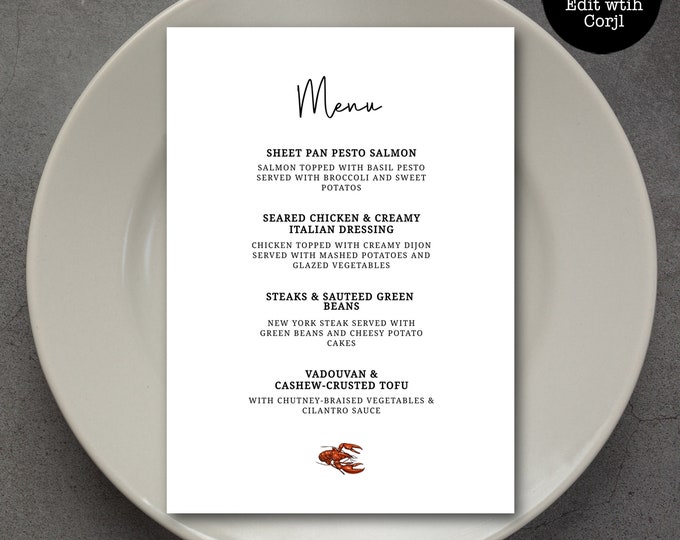 Edit wtih Corjl

Menu

SHEET PAN PESTO SALMON

SALMON TOPPED WITH BASIL PESTO SERVED WITH BROCCOLI AND SWEET POTATOS

SEARED CHICKEN & CREAMY ITALIAN DRESSING

CHICKEN TOPPED WITH CREAMY DIJON SERVED WITH MASHED POTATOES AND GLAZED VEGETABLES

STEAKS & SAUTEED GREEN BEANS

NEW YORK STEAK SERVED WITH GREEN BEANS AND CHEESY POTATO CAKES

VADOUVAN & CASHEW-CRUSTED TOFU

WITH CHUTNEY-BRAISED VEGETABLES & CILANTRO SAUCE